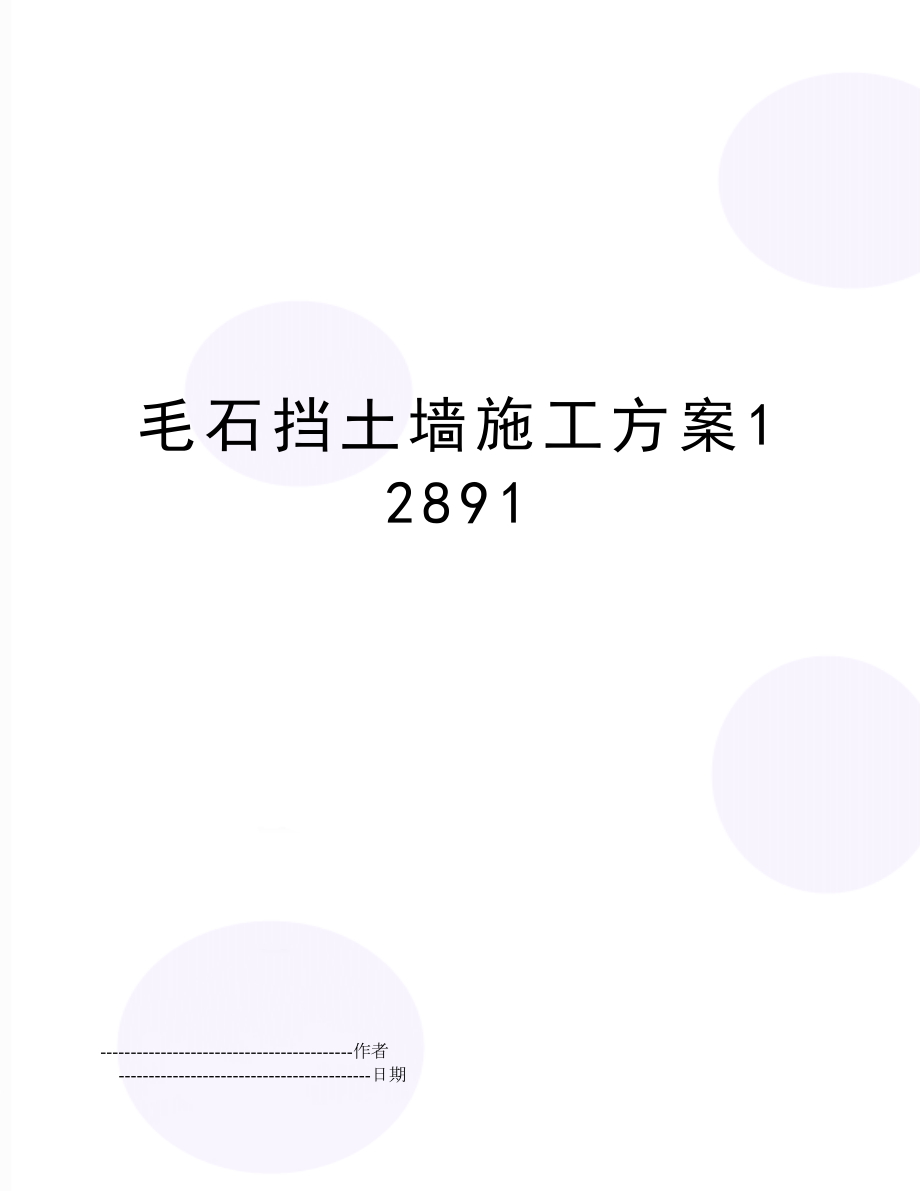 毛石挡土墙施工方案12891

--------------------------------------------作者

--------------------------------------------日期